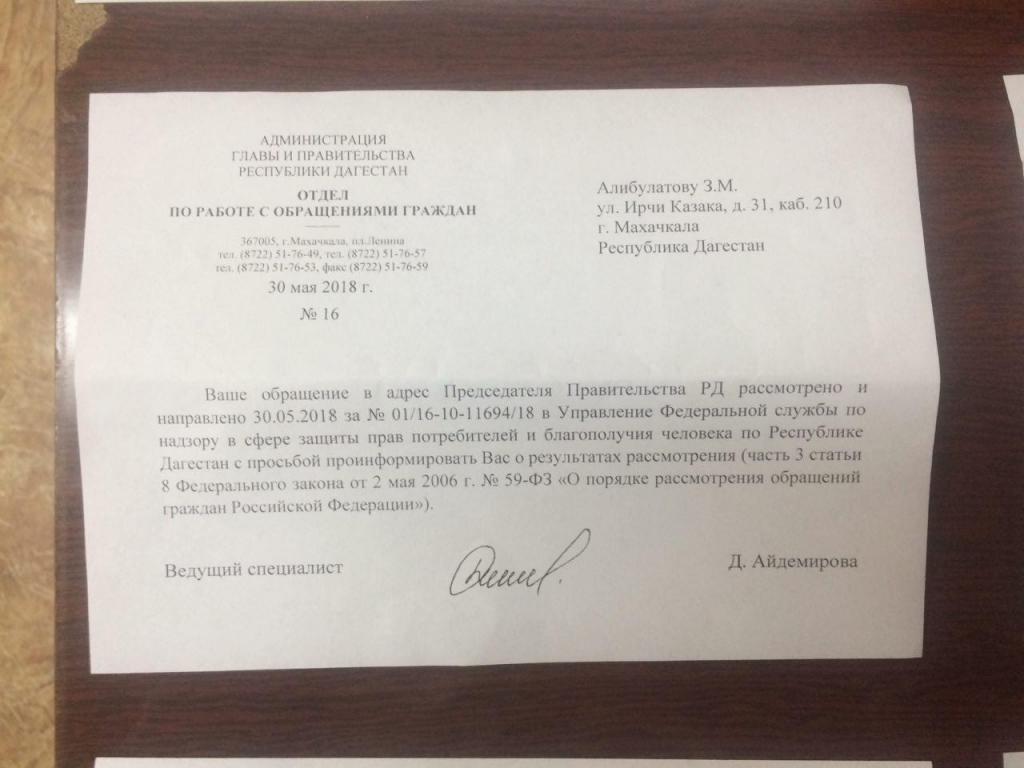 АДМИНИСТРАЦИЯ
ГЛАВЫ И ПРАВИТЕЛЬСТВА
РЕСПУБЛИКИ ДАГЕСТАН

ОТДЕЛ
ПО РАБОТЕ С ОБРАЩЕНИЯМИ ГРАЖДАН

367005, г.Махачкала, пл.Ленина
тел. (8722) 51-76-49, тел. (8722) 51-76-57
тел. (8722) 51-76-53, факс (8722) 51-76-59

30 мая 2018 г.

№ 16

Алибулатову З.М.
ул. Ирчи Казака, д. 31, каб. 210
г. Махачкала
Республика Дагестан

Ваше обращение в адрес Председателя Правительства РД рассмотрено и направлено 30.05.2018 за № 01/16-10-11694/18 в Управление Федеральной службы по надзору в сфере защиты прав потребителей и благополучия человека по Республике Дагестан с просьбой проинформировать Вас о результатах рассмотрения (часть 3 статьи 8 Федерального закона от 2 мая 2006 г. № 59-ФЗ «О порядке рассмотрения обращений граждан Российской Федерации»).

Ведущий специалист

Д. Айдемирова